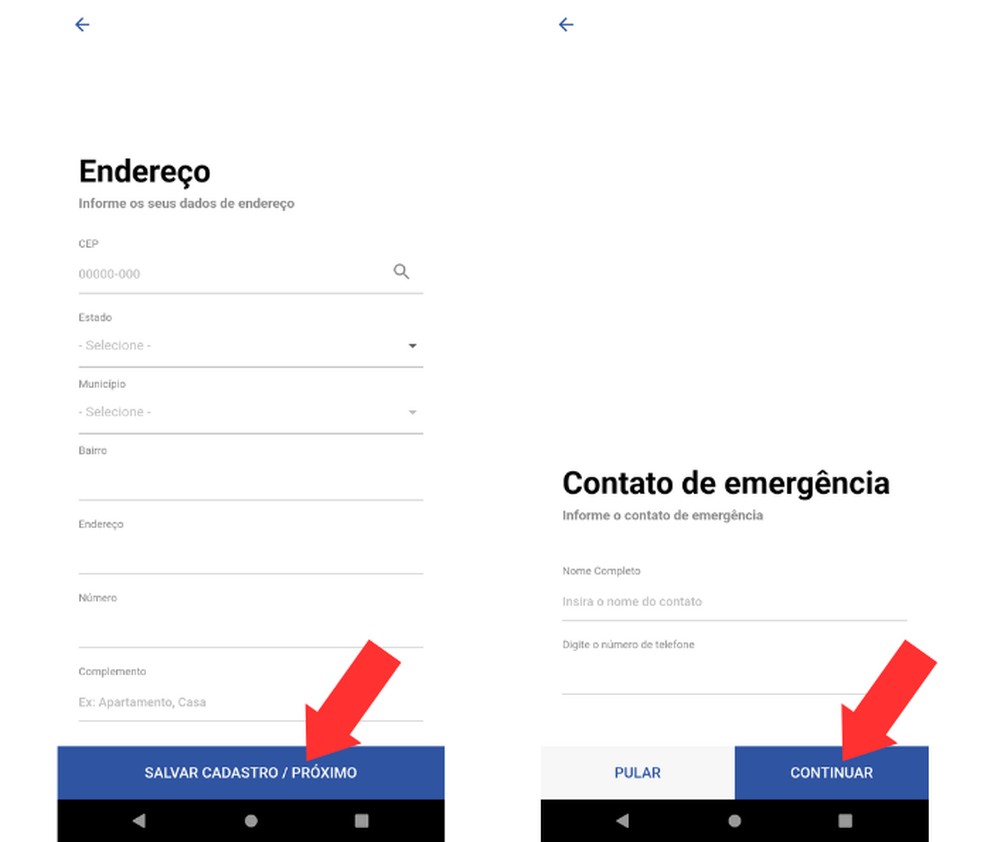 Endereço
Informe os seus dados de endereço

CEP
00000-000

Estado
- Selecione -

Município
- Selecione -

Bairro

Endereço

Número

Complemento
Ex: Apartamento, Casa

SALVAR CADASTRO / PRÓXIMO

Contato de emergência
Informe o contato de emergência

Nome Completo
Insira o nome do contato

Digite o número de telefone

PULAR

CONTINUAR